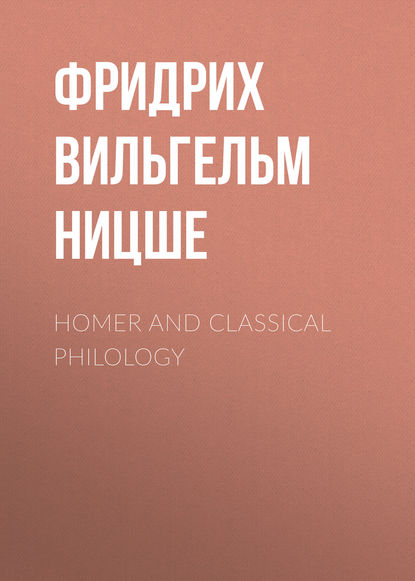 ФРИДРИХ ВИЛЬГЕЛЬМ НИЦШЕ

HOMER AND CLASSICAL PHILOLOGY